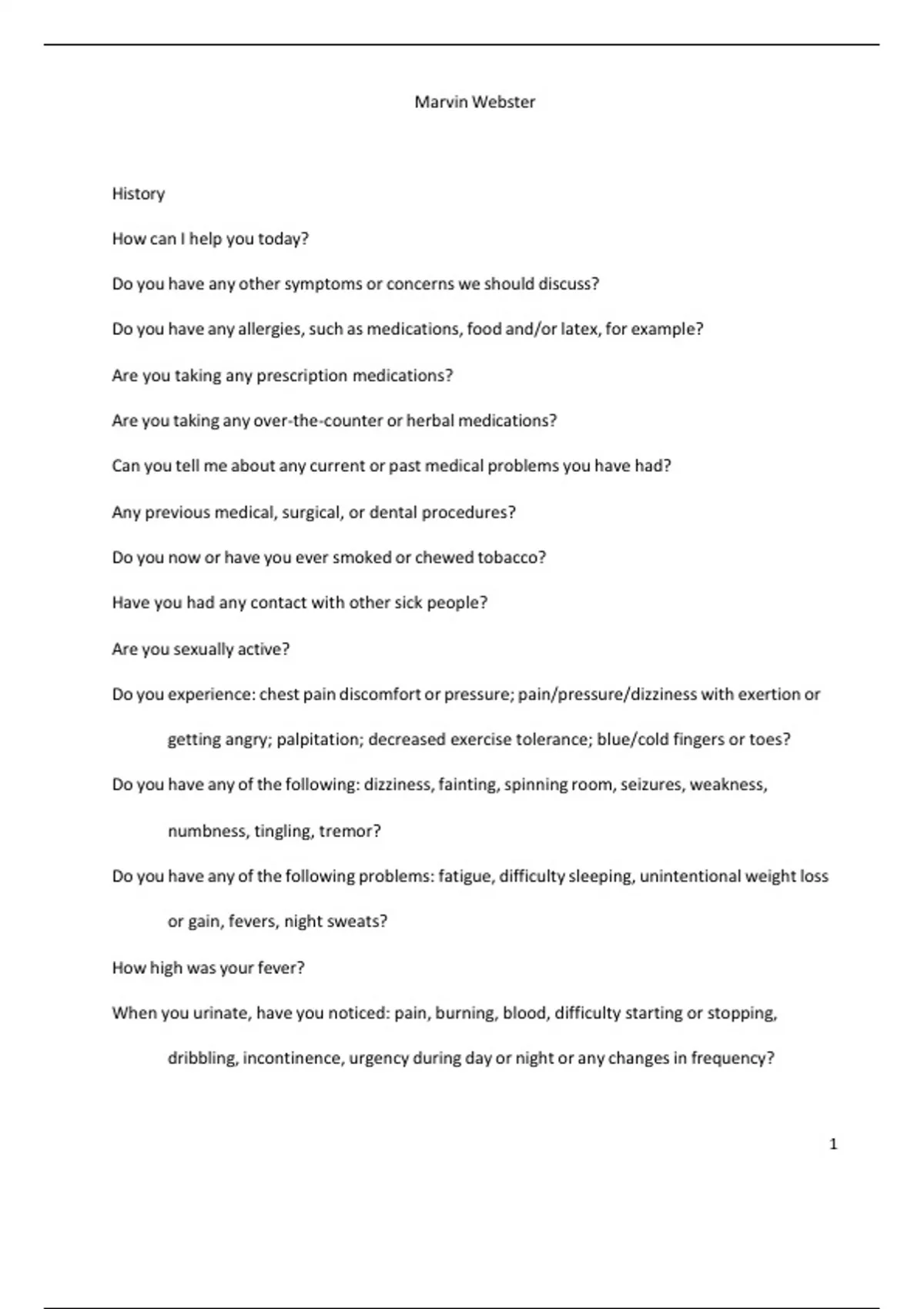 Marvin Webster

History

How can I help you today?

Do you have any other symptoms or concerns we should discuss?

Do you have any allergies, such as medications, food and/or latex, for example?

Are you taking any prescription medications?

Are you taking any over-the-counter or herbal medications?

Can you tell me about any current or past medical problems you have had?

Any previous medical, surgical, or dental procedures?

Do you now or have you ever smoked or chewed tobacco?

Have you had any contact with other sick people?

Are you sexually active?

Do you experience: chest pain discomfort or pressure; pain/pressure/dizziness with exertion or getting angry; palpitation; decreased exercise tolerance; blue/cold fingers or toes?

Do you have any of the following: dizziness, fainting, spinning room, seizures, weakness, numbness, tingling, tremor?

Do you have any of the following problems: fatigue, difficulty sleeping, unintentional weight loss or gain, fevers, night sweats?

How high was your fever?

When you urinate, have you noticed: pain, burning, blood, difficulty starting or stopping, dribbling, incontinence, urgency during day or night or any changes in frequency?

1